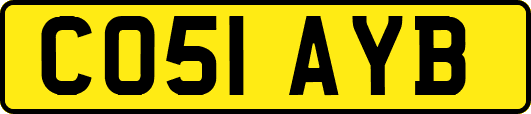 CO51 AYB